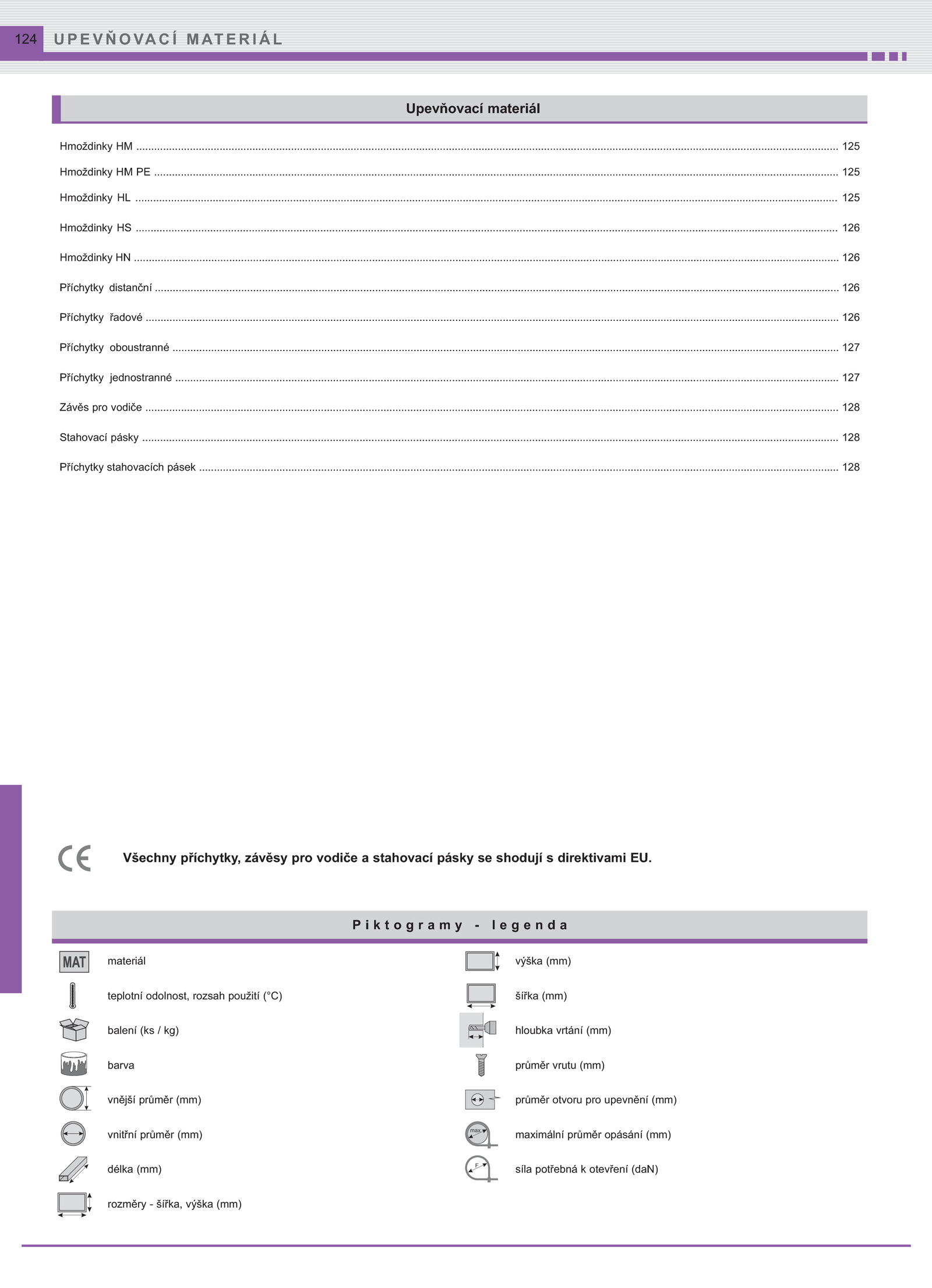 124 UPEVŇOVACÍ MATERIÁL

Upevňovací materiál

Hmoždinky HM ........ 125

Hmoždinky HM PE ........ 125

Hmoždinky HL ........ 125

Hmoždinky HS ........ 126

Hmoždinky HN ........ 126

Příchytky distanční ........ 126

Příchytky řadové ........ 126

Příchytky oboustranné ........ 127

Příchytky jednostranné ........ 127

Závěs pro vodiče ........ 128

Stahovací pásky ........ 128

Příchytky stahovacích pásek ........ 128

CE Všechny příchytky, závěsy pro vodiče a stahovací pásky se shodují s direktivami EU.

Piktogramy - legenda

MAT materiál

teplotní odolnost, rozsah použití (°C)

balení (ks / kg)

barva

vnější průměr (mm)

vnitřní průměr (mm)

délka (mm)

rozměry - šířka, výška (mm)

výška (mm)

šířka (mm)

hloubka vrtání (mm)

průměr vrutu (mm)

průměr otvoru pro upevnění (mm)

max. maximální průměr opásání (mm)

F síla potřebná k otevření (daN)